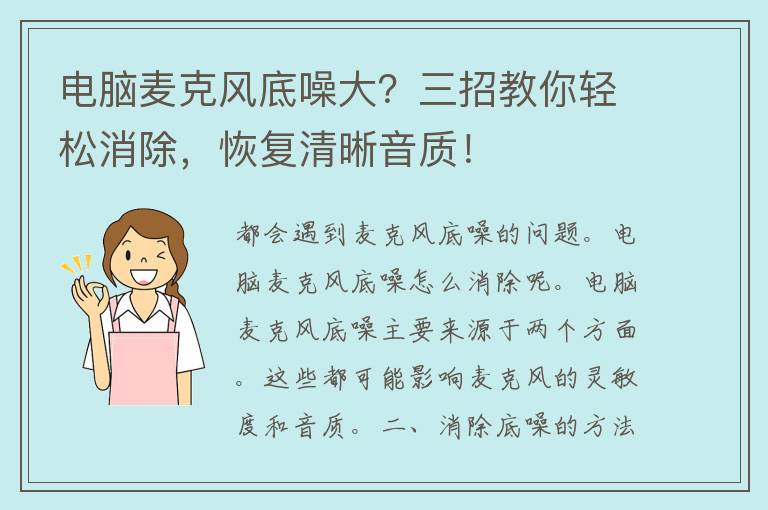 电脑麦克风底噪大？三招教你轻松消除，恢复清晰音质！

都会遇到麦克风底噪的问题。电脑麦克风底噪怎么消除呢。电脑麦克风底噪主要来源于两个方面。这些都可能影响麦克风的灵敏度和音质。二、消除底噪的方法